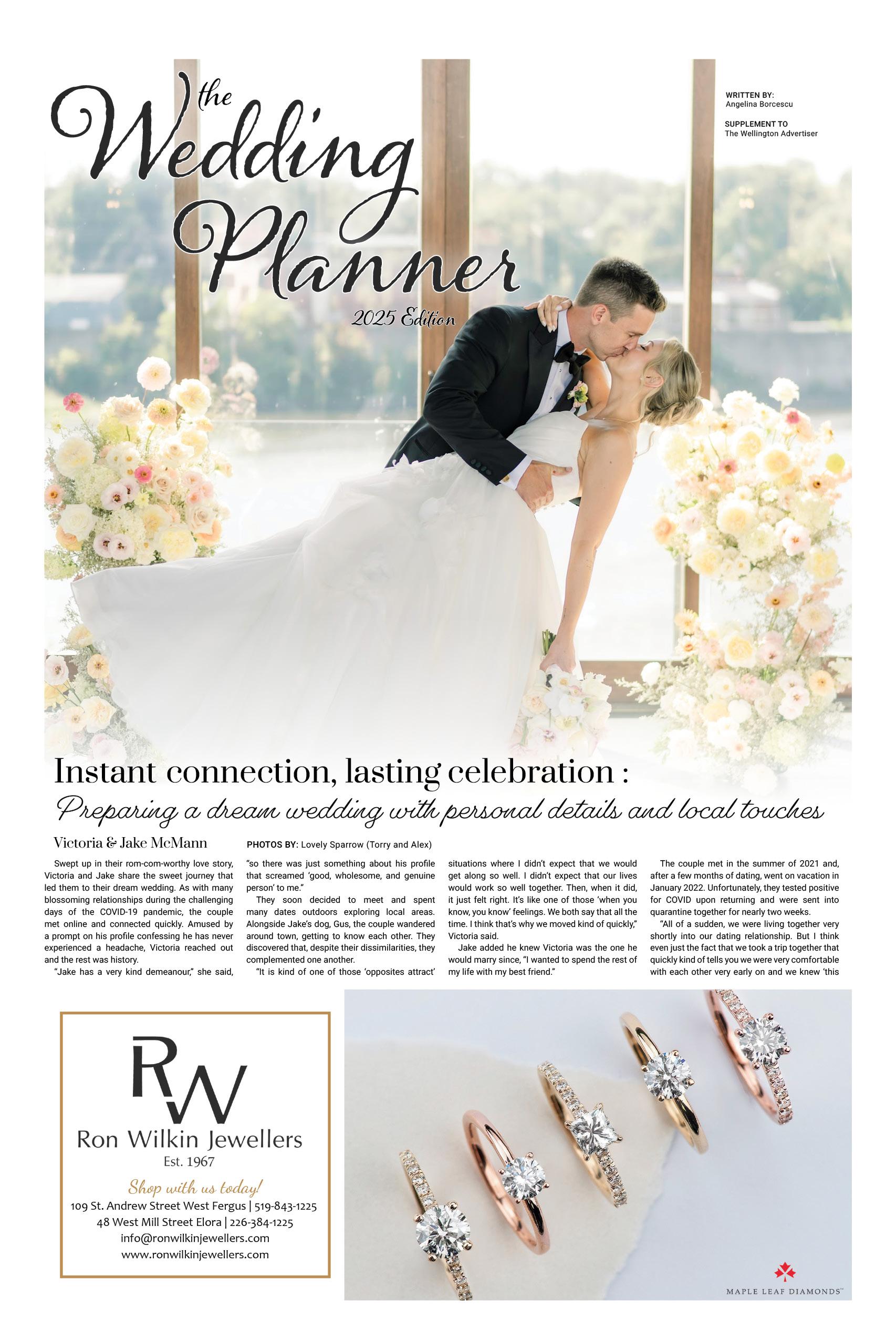 the Wedding Planner

2025 Edition

WRITTEN BY:
Angelina Borcescu

SUPPLEMENT TO
The Wellington Advertiser

Instant connection, lasting celebration :

Preparing a dream wedding with personal details and local touches

Victoria & Jake McMann

PHOTOS BY: Lovely Sparrow (Torry and Alex)

Swept up in their rom-com-worthy love story, Victoria and Jake share the sweet journey that led them to their dream wedding. As with many blossoming relationships during the challenging days of the COVID-19 pandemic, the couple met online and connected quickly. Amused by a prompt on his profile confessing he has never experienced a headache, Victoria reached out and the rest was history.

"Jake has a very kind demeanour," she said, "so there was just something about his profile that screamed 'good, wholesome, and genuine person' to me."

They soon decided to meet and spent many dates outdoors exploring local areas. Alongside Jake's dog, Gus, the couple wandered around town, getting to know each other. They discovered that, despite their dissimilarities, they complemented one another.

"It is kind of one of those 'opposites attract' situations where I didn't expect that we would get along so well. I didn't expect that our lives would work so well together. Then, when it did, it just felt right. It's like one of those 'when you know, you know' feelings. We both say that all the time. I think that's why we moved kind of quickly," Victoria said.

Jake added he knew Victoria was the one he would marry since, "I wanted to spend the rest of my life with my best friend."

The couple met in the summer of 2021 and, after a few months of dating, went on vacation in January 2022. Unfortunately, they tested positive for COVID upon returning and were sent into quarantine together for nearly two weeks.

"All of a sudden, we were living together very shortly into our dating relationship. But I think even just the fact that we took a trip together that quickly kind of tells you we were very comfortable with each other very early on and we knew 'this

RW
Ron Wilkin Jewellers
Est. 1967
Shop with us today!
109 St. Andrew Street West Fergus | 519-843-1225
48 West Mill Street Elora | 226-384-1225
info@ronwilkinjewellers.com
www.ronwilkinjewellers.com

MAPLE LEAF DIAMONDS™